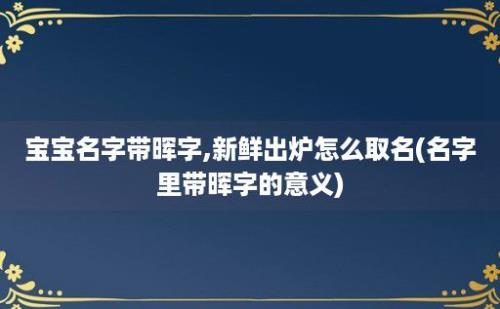 宝宝名字带晖字,新鲜出炉怎么取名(名字里带晖字的意义)